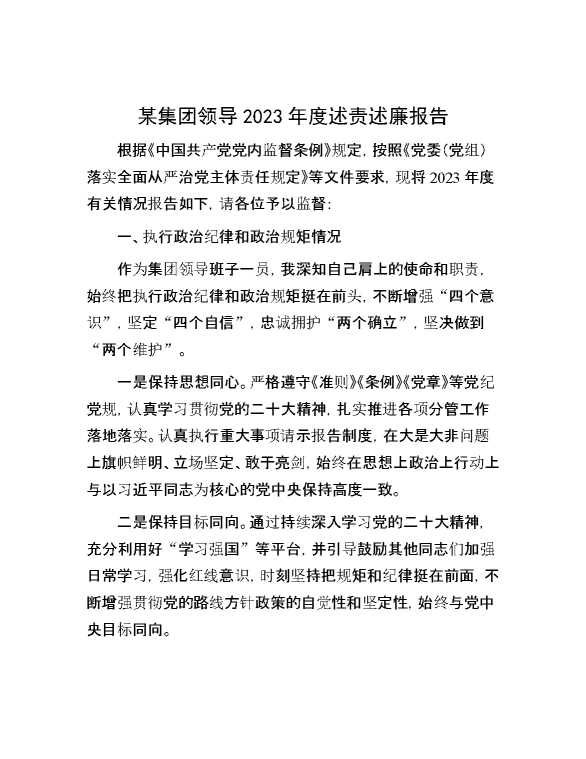 某集团领导2023年度述责述廉报告

根据《中国共产党党内监督条例》规定，按照《党委（党组）落实全面从严治党主体责任规定》等文件要求，现将2023年度有关情况报告如下，请各位予以监督：

一、执行政治纪律和政治规矩情况

作为集团领导班子一员，我深知自己肩上的使命和职责，始终把执行政治纪律和政治规矩挺在前头，不断增强“四个意识”，坚定“四个自信”，忠诚拥护“两个确立”，坚决做到“两个维护”。

一是保持思想同心。严格遵守《准则》《条例》《党章》等党纪党规，认真学习贯彻党的二十大精神，扎实推进各项分管工作落地落实。认真执行重大事项请示报告制度，在大是大非问题上旗帜鲜明、立场坚定、敢于亮剑，始终在思想上政治上行动上与以习近平同志为核心的党中央保持高度一致。

二是保持目标同向。通过持续深入学习党的二十大精神，充分利用好“学习强国”等平台，并引导鼓励其他同志们加强日常学习，强化红线意识，时刻坚持把规矩和纪律挺在前面，不断增强贯彻党的路线方针政策的自觉性和坚定性，始终与党中央目标同向。